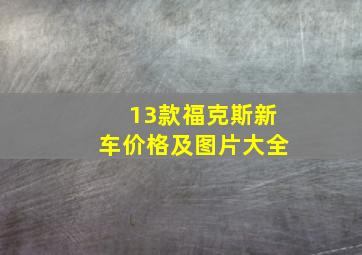 13款福克斯新车价格及图片大全